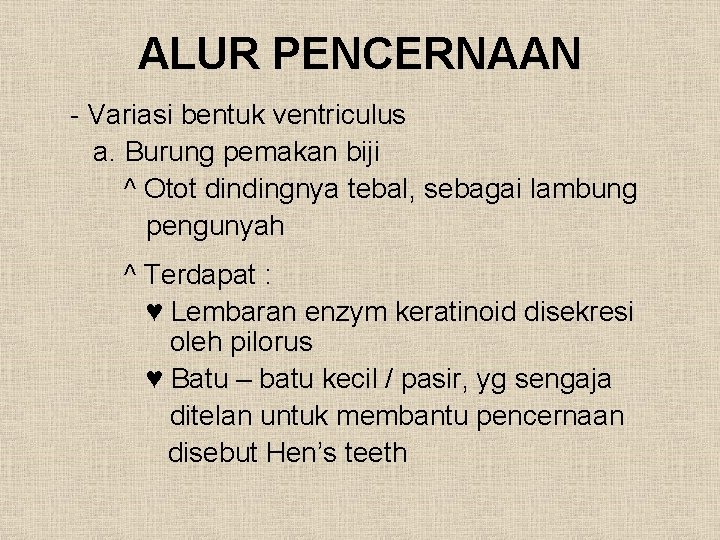 ALUR PENCERNAAN

- Variasi bentuk ventriculus

a. Burung pemakan biji

^ Otot dindingnya tebal, sebagai lambung pengunyah

^ Terdapat :

♥ Lembaran enzym keratinoid disekresi oleh pilorus

♥ Batu – batu kecil / pasir, yg sengaja ditelan untuk membantu pencernaan disebut Hen’s teeth